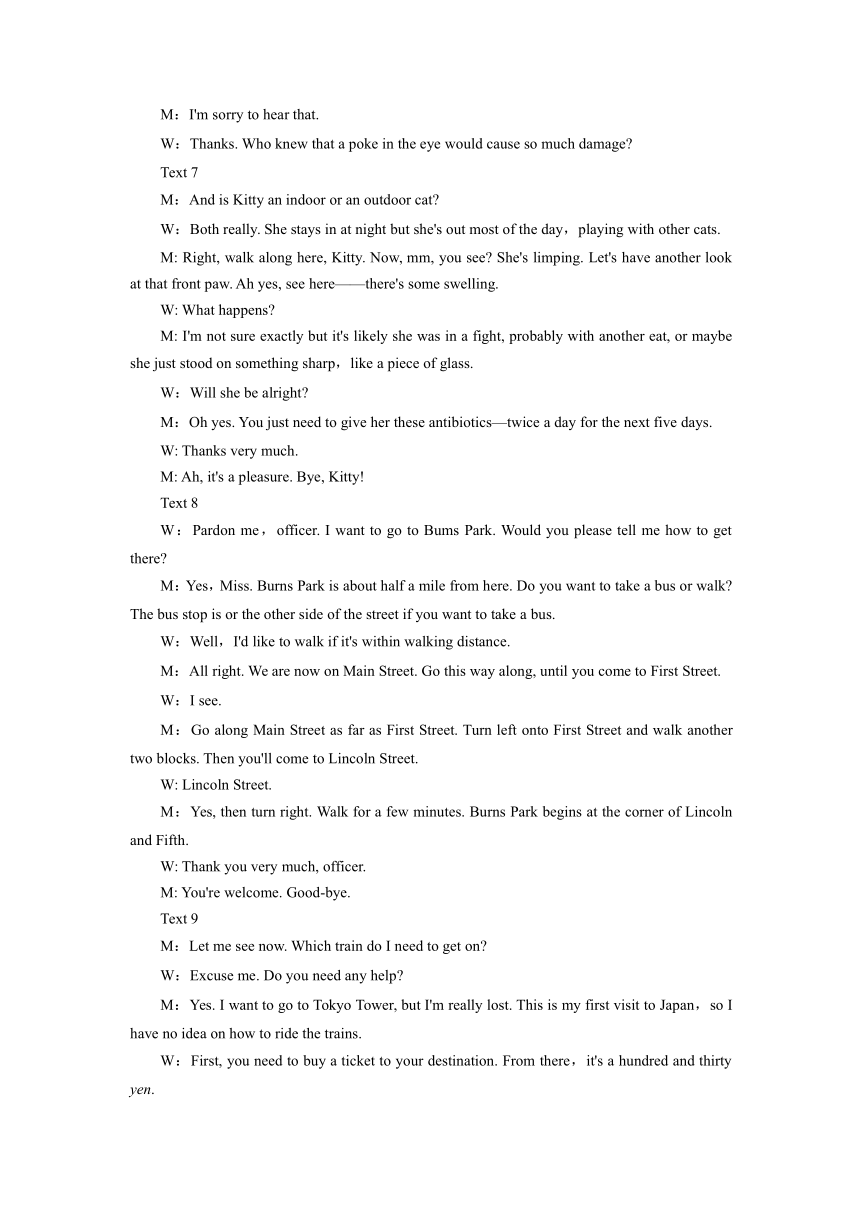 M：I'm sorry to hear that.

W：Thanks. Who knew that a poke in the eye would cause so much damage?

Text 7

M：And is Kitty an indoor or an outdoor cat?

W：Both really. She stays in at night but she's out most of the day，playing with other cats.

M: Right, walk along here, Kitty. Now, mm, you see? She's limping. Let's have another look at that front paw. Ah yes, see here——there's some swelling.

W: What happens?

M: I'm not sure exactly but it's likely she was in a fight, probably with another eat, or maybe she just stood on something sharp，like a piece of glass.

W：Will she be alright?

M：Oh yes. You just need to give her these antibiotics—twice a day for the next five days.

W: Thanks very much.

M: Ah, it's a pleasure. Bye, Kitty!

Text 8

W：Pardon me，officer. I want to go to Bums Park. Would you please tell me how to get there?

M：Yes，Miss. Burns Park is about half a mile from here. Do you want to take a bus or walk? The bus stop is or the other side of the street if you want to take a bus.

W：Well，I'd like to walk if it's within walking distance.

M：All right. We are now on Main Street. Go this way along, until you come to First Street.

W：I see.

M：Go along Main Street as far as First Street. Turn left onto First Street and walk another two blocks. Then you'll come to Lincoln Street.

W: Lincoln Street.

M：Yes, then turn right. Walk for a few minutes. Burns Park begins at the corner of Lincoln and Fifth.

W: Thank you very much, officer.

M: You're welcome. Good-bye.

Text 9

M：Let me see now. Which train do I need to get on?

W：Excuse me. Do you need any help?

M：Yes. I want to go to Tokyo Tower, but I'm really lost. This is my first visit to Japan，so I have no idea on how to ride the trains.

W：First, you need to buy a ticket to your destination. From there，it's a hundred and thirty yen.